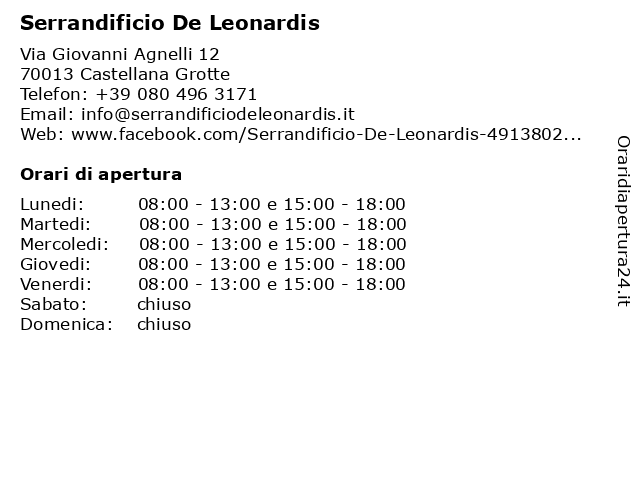 Serrandificio De Leonardis

Via Giovanni Agnelli 12
70013 Castellana Grotte
Telefon: +39 080 496 3171
Email: info@serrandificiodeleonardis.it
Web: www.facebook.com/Serrandificio-De-Leonardis-4913802...

Orari di apertura

| | |
|---|---|
| Lunedi: | 08:00 - 13:00 e 15:00 - 18:00 |
| Martedi: | 08:00 - 13:00 e 15:00 - 18:00 |
| Mercoledi: | 08:00 - 13:00 e 15:00 - 18:00 |
| Giovedi: | 08:00 - 13:00 e 15:00 - 18:00 |
| Venerdi: | 08:00 - 13:00 e 15:00 - 18:00 |
| Sabato: | chiuso |
| Domenica: | chiuso |

Oraridiapertura24.it